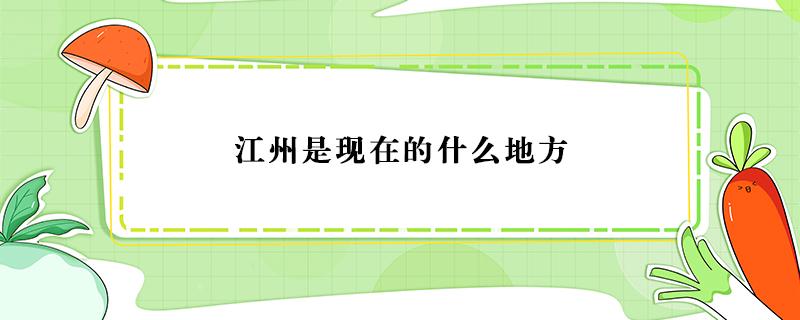 江州是现在的什么地方